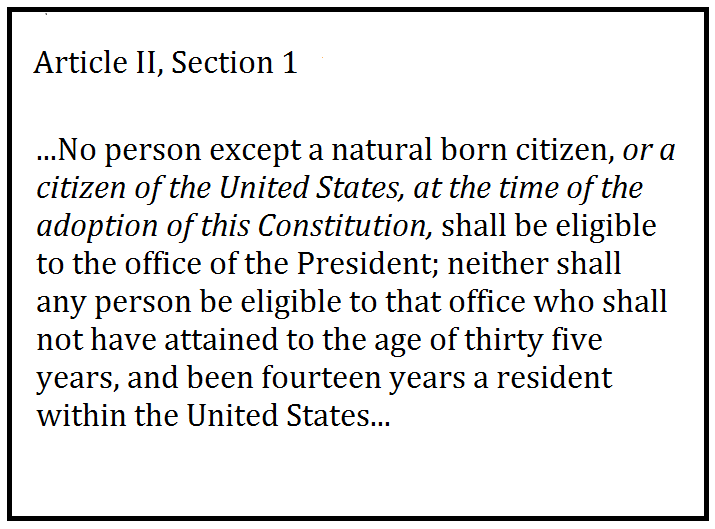 Article II, Section 1

...No person except a natural born citizen, or a citizen of the United States, at the time of the adoption of this Constitution, shall be eligible to the office of the President; neither shall any person be eligible to that office who shall not have attained to the age of thirty five years, and been fourteen years a resident within the United States...